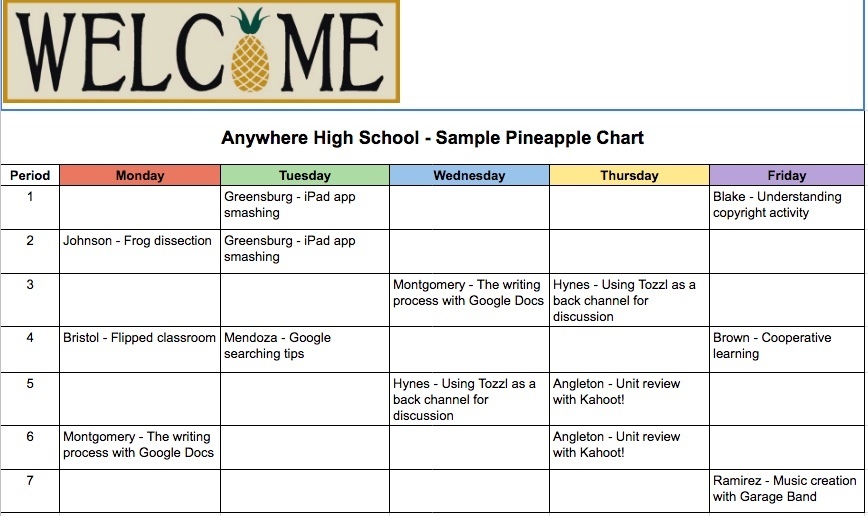 WELCOME

Anywhere High School - Sample Pineapple Chart

| Period | Monday | Tuesday | Wednesday | Thursday | Friday |
|---|---|---|---|---|---|
| 1 | | Greensburg - iPad app smashing | | | Blake - Understanding copyright activity |
| 2 | Johnson - Frog dissection | Greensburg - iPad app smashing | | | |
| 3 | | | Montgomery - The writing process with Google Docs | Hynes - Using Tozzl as a back channel for discussion | |
| 4 | Bristol - Flipped classroom | Mendoza - Google searching tips | | | Brown - Cooperative learning |
| 5 | | | Hynes - Using Tozzl as a back channel for discussion | Angleton - Unit review with Kahoot! | |
| 6 | Montgomery - The writing process with Google Docs | | | Angleton - Unit review with Kahoot! | |
| 7 | | | | | Ramirez - Music creation with Garage Band |